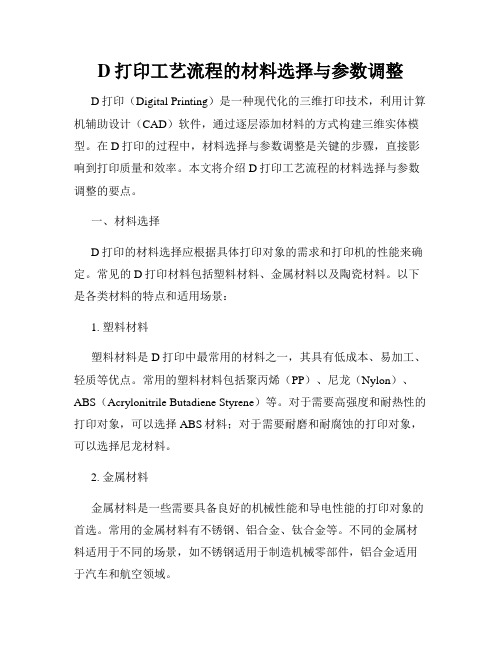 D 打印工艺流程的材料选择与参数调整

D 打印（Digital Printing）是一种现代化的三维打印技术，利用计算机辅助设计（CAD）软件，通过逐层添加材料的方式构建三维实体模型。在 D 打印的过程中，材料选择与参数调整是关键的步骤，直接影响到打印质量和效率。本文将介绍 D 打印工艺流程的材料选择与参数调整的要点。

一、材料选择

D 打印的材料选择应根据具体打印对象的需求和打印机的性能来确定。常见的 D 打印材料包括塑料材料、金属材料以及陶瓷材料。以下是各类材料的特点和适用场景：

1. 塑料材料

塑料材料是 D 打印中最常用的材料之一，其具有低成本、易加工、轻质等优点。常用的塑料材料包括聚丙烯（PP）、尼龙（Nylon）、ABS（Acrylonitrile Butadiene Styrene）等。对于需要高强度和耐热性的打印对象，可以选择 ABS 材料；对于需要耐磨和耐腐蚀的打印对象，可以选择尼龙材料。

2. 金属材料

金属材料是一些需要具备良好的机械性能和导电性能的打印对象的首选。常用的金属材料有不锈钢、铝合金、钛合金等。不同的金属材料适用于不同的场景，如不锈钢适用于制造机械零部件，铝合金适用于汽车和航空领域。